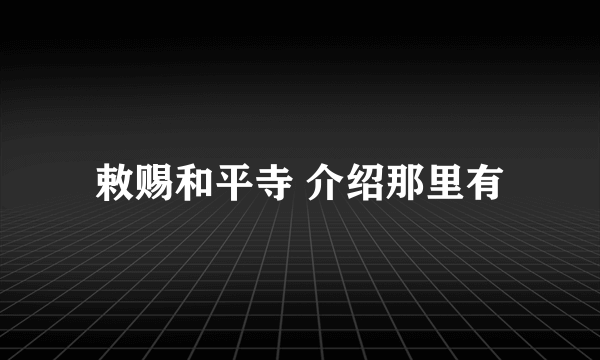 敕赐和平寺 介绍那里有